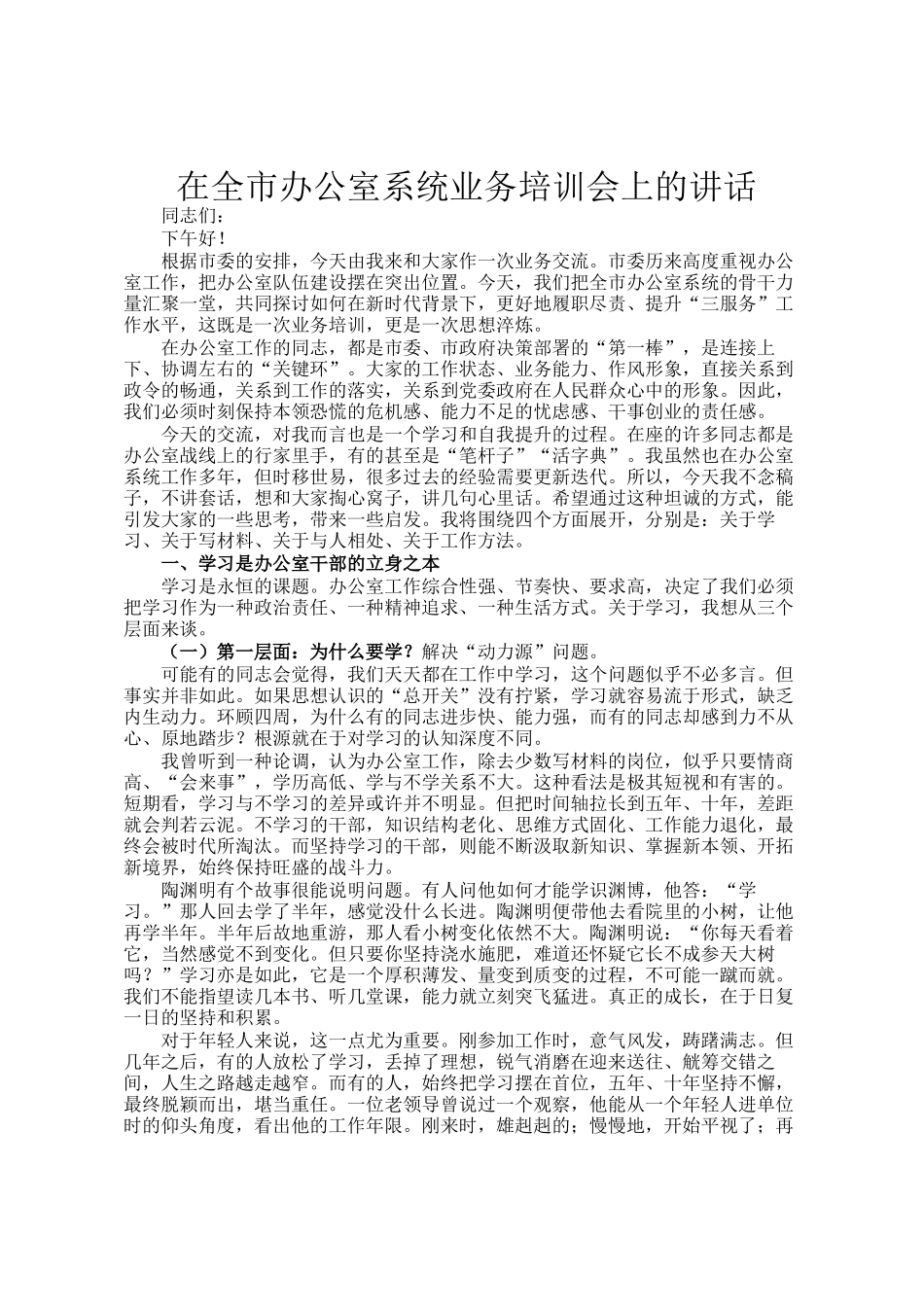 在全市办公室系统业务培训会上的讲话

同志们：

下午好！

根据市委的安排，今天由我来和大家作一次业务交流。市委历来高度重视办公室工作，把办公室队伍建设摆在突出位置。今天，我们把全市办公室系统的骨干力量汇聚一堂，共同探讨如何在新时代背景下，更好地履职尽责、提升“三服务”工作水平，这既是一次业务培训，更是一次思想淬炼。

在办公室工作的同志，都是市委、市政府决策部署的“第一棒”，是连接上下、协调左右的“关键环”。大家的工作状态、业务能力、作风形象，直接关系到政令的畅通，关系到工作的落实，关系到党委政府在人民群众心中的形象。因此，我们必须时刻保持本领恐慌的危机感、能力不足的忧虑感、干事创业的责任感。

今天的交流，对我而言也是一个学习和自我提升的过程。在座的许多同志都是办公室战线上的行家里手，有的甚至是“笔杆子”“活字典”。我虽然也在办公室系统工作多年，但时移世易，很多过去的经验需要更新迭代。所以，今天我不念稿子，不讲套话，想和大家掏心窝子，讲几句心里话。希望通过这种坦诚的方式，能引发大家的一些思考，带来一些启发。我将围绕四个方面展开，分别是：关于学习、关于写材料、关于与人相处、关于工作方法。

一、学习是办公室干部的立身之本

学习是永恒的课题。办公室工作综合性强、节奏快、要求高，决定了我们必须把学习作为一种政治责任、一种精神追求、一种生活方式。关于学习，我想从三个层面来谈。

（一）第一层面：为什么要学？解决“动力源”问题。

可能有的同志会觉得，我们天天都在工作中学习，这个问题似乎不必多言。但事实并非如此。如果思想认识的“总开关”没有拧紧，学习就容易流于形式，缺乏内生动力。环顾四周，为什么有的同志进步快、能力强，而有的同志却感到力不从心、原地踏步？根源就在于对学习的认知深度不同。

我曾听到一种论调，认为办公室工作，除去少数写材料的岗位，似乎只要情商高、“会来事”，学历高低、学与不学关系不大。这种看法是极其短视和有害的。短期看，学习与不学习的差异或许并不明显。但把时间轴拉长到五年、十年，差距就会判若云泥。不学习的干部，知识结构老化、思维方式固化、工作能力退化，最终会被时代所淘汰。而坚持学习的干部，则能不断汲取新知识、掌握新本领、开拓新境界，始终保持旺盛的战斗力。

陶渊明有个故事很能说明问题。有人问他如何才能学识渊博，他答：“学习。”那人回去学了半年，感觉没什么长进。陶渊明便带他去看院里的小树，让他再学半年。半年后故地重游，那人看小树变化依然不大。陶渊明说：“你每天看着它，当然感觉不到变化。但只要你坚持浇水施肥，难道还怀疑它长不成参天大树吗？”学习亦是如此，它是一个厚积薄发、量变到质变的过程，不可能一蹴而就。我们不能指望读几本书、听几堂课，能力就立刻突飞猛进。真正的成长，在于日复一日的坚持和积累。

对于年轻人来说，这一点尤为重要。刚参加工作时，意气风发，踌躇满志。但几年之后，有的人放松了学习，丢掉了理想，锐气消磨在迎来送往、觥筹交错之间，人生之路越走越窄。而有的人，始终把学习摆在首位，五年、十年坚持不懈，最终脱颖而出，堪当重任。一位老领导曾说过一个观察，他能从一个年轻人进单位时的仰头角度，看出他的工作年限。刚来时，雄赳赳的；慢慢地，开始平视了；再